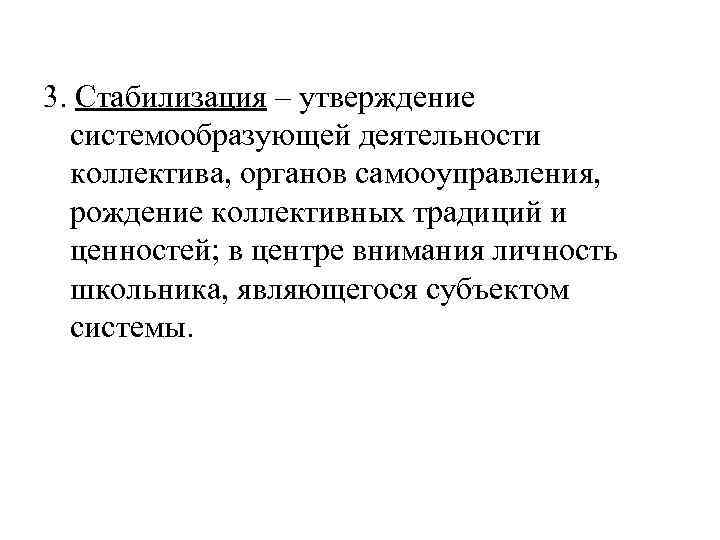 3. Стабилизация – утверждение системообразующей деятельности коллектива, органов самооуправления, рождение коллективных традиций и ценностей; в центре внимания личность школьника, являющегося субъектом системы.